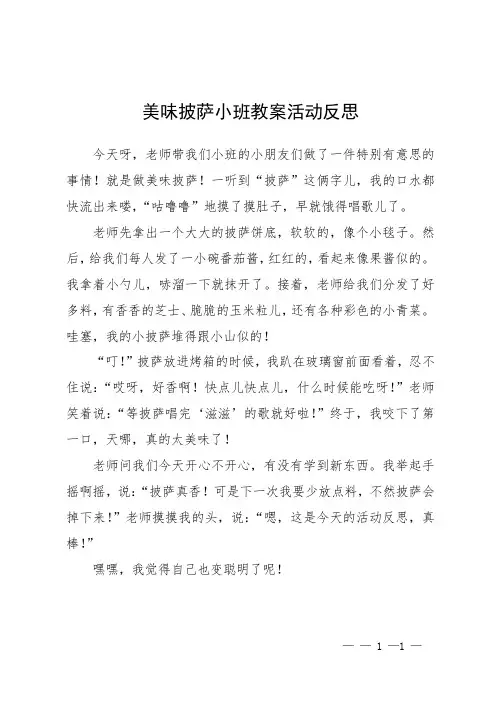 美味披萨小班教案活动反思

今天呀，老师带我们小班的小朋友们做了一件特别有意思的事情！就是做美味披萨！一听到“披萨”这俩字儿，我的口水都快流出来喽，“咕噜噜”地摸了摸肚子，早就饿得唱歌儿了。

老师先拿出一个大大的披萨饼底，软软的，像个小毯子。然后，给我们每人发了一小碗番茄酱，红红的，看起来像果酱似的。我拿着小勺儿，哧溜一下就抹开了。接着，老师给我们分发了好多料，有香香的芝士、脆脆的玉米粒儿，还有各种彩色的小青菜。哇塞，我的小披萨堆得跟小山似的！

“叮！”披萨放进烤箱的时候，我趴在玻璃窗前面看着，忍不住说：“哎呀，好香啊！快点儿快点儿，什么时候能吃呀！”老师笑着说：“等披萨唱完‘滋滋’的歌就好啦！”终于，我咬下了第一口，天哪，真的太美味了！

老师问我们今天开心不开心，有没有学到新东西。我举起手摇啊摇，说：“披萨真香！可是下一次我要少放点料，不然披萨会掉下来！”老师摸摸我的头，说：“嗯，这是今天的活动反思，真棒！”

嘿嘿，我觉得自己也变聪明了呢！

— — 1 —1 —